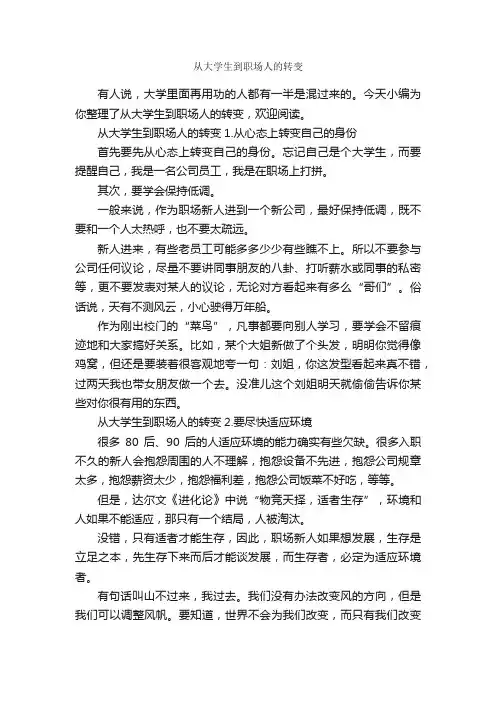 从大学生到职场人的转变

有人说，大学里面再用功的人都有一半是混过来的。今天小编为你整理了从大学生到职场人的转变，欢迎阅读。

从大学生到职场人的转变 1.从心态上转变自己的身份

首先要先从心态上转变自己的身份。忘记自己是个大学生，而要提醒自己，我是一名公司员工，我是在职场上打拼。

其次，要学会保持低调。

一般来说，作为职场新人进到一个新公司，最好保持低调，既不要和一个人太热呼，也不要太疏远。

新人进来，有些老员工可能多多少少有些瞧不上。所以不要参与公司任何议论，尽量不要讲同事朋友的八卦、打听薪水或同事的私密等，更不要发表对某人的议论，无论对方看起来有多么“哥们”。俗话说，天有不测风云，小心驶得万年船。

作为刚出校门的“菜鸟”，凡事都要向别人学习，要学会不留痕迹地和大家搞好关系。比如，某个大姐新做了个头发，明明你觉得像鸡窝，但还是要装着很客观地夸一句：刘姐，你这发型看起来真不错，过两天我也带女朋友做一个去。没准儿这个刘姐明天就偷偷告诉你某些对你很有用的东西。

从大学生到职场人的转变 2.要尽快适应环境

很多 80 后、90 后的人适应环境的能力确实有些欠缺。很多入职不久的新人会抱怨周围的人不理解，抱怨设备不先进，抱怨公司规章太多，抱怨薪资太少，抱怨福利差，抱怨公司饭菜不好吃，等等。

但是，达尔文《进化论》中说“物竞天择，适者生存”，环境和人如果不能适应，那只有一个结局，人被淘汰。

没错，只有适者才能生存，因此，职场新人如果想发展，生存是立足之本，先生存下来而后才能谈发展，而生存者，必定为适应环境者。

有句话叫山不过来，我过去。我们没有办法改变风的方向，但是我们可以调整风帆。要知道，世界不会为我们改变，而只有我们改变